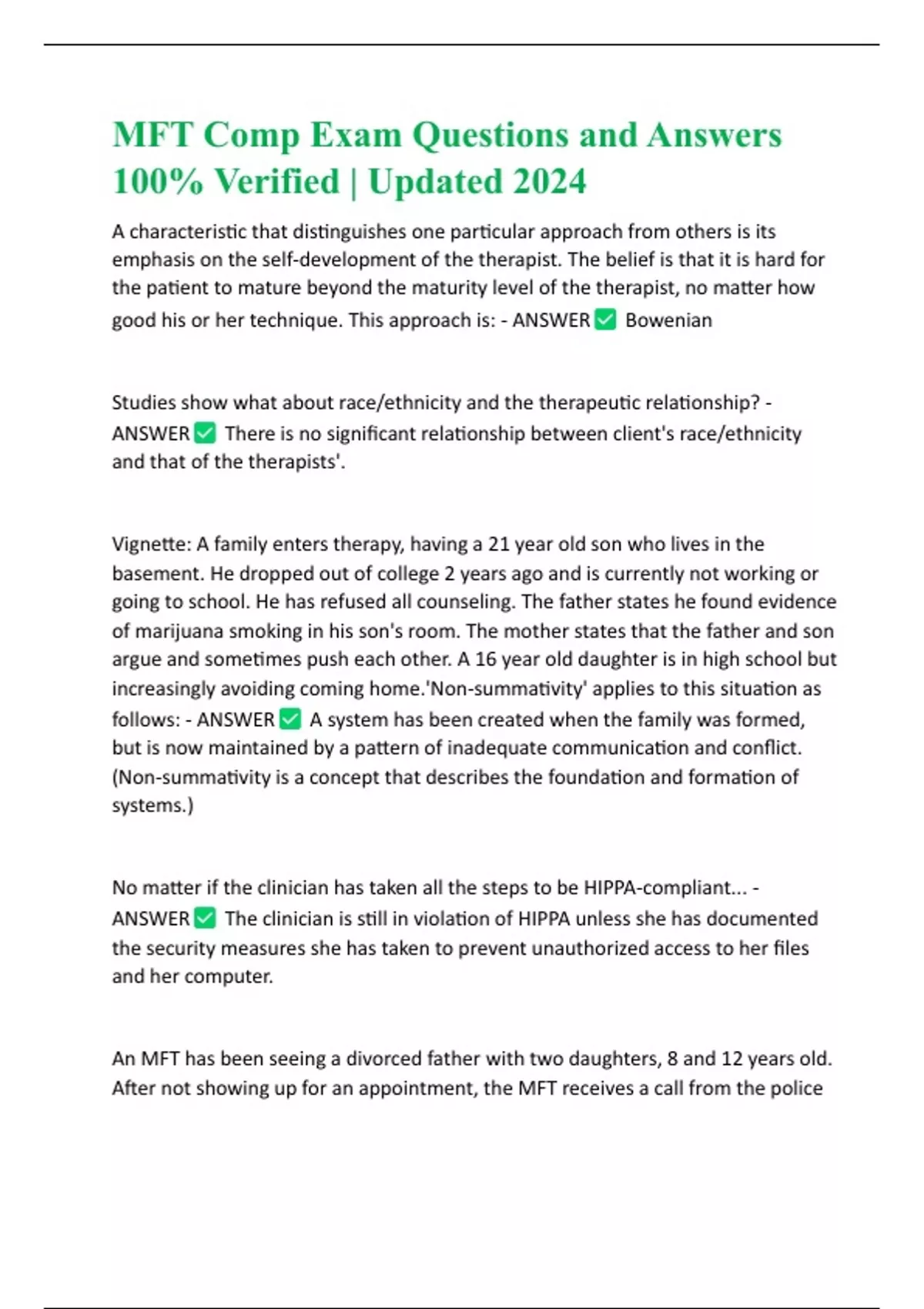 MFT Comp Exam Questions and Answers 100% Verified | Updated 2024

A characteristic that distinguishes one particular approach from others is its emphasis on the self-development of the therapist. The belief is that it is hard for the patient to mature beyond the maturity level of the therapist, no matter how good his or her technique. This approach is: - ANSWER ✅ Bowenian

Studies show what about race/ethnicity and the therapeutic relationship? - ANSWER ✅ There is no significant relationship between client's race/ethnicity and that of the therapists'.

Vignette: A family enters therapy, having a 21 year old son who lives in the basement. He dropped out of college 2 years ago and is currently not working or going to school. He has refused all counseling. The father states he found evidence of marijuana smoking in his son's room. The mother states that the father and son argue and sometimes push each other. A 16 year old daughter is in high school but increasingly avoiding coming home.'Non-summativity' applies to this situation as follows: - ANSWER ✅ A system has been created when the family was formed, but is now maintained by a pattern of inadequate communication and conflict. (Non-summativity is a concept that describes the foundation and formation of systems.)

No matter if the clinician has taken all the steps to be HIPPA-compliant... - ANSWER ✅ The clinician is still in violation of HIPPA unless she has documented the security measures she has taken to prevent unauthorized access to her files and her computer.

An MFT has been seeing a divorced father with two daughters, 8 and 12 years old. After not showing up for an appointment, the MFT receives a call from the police